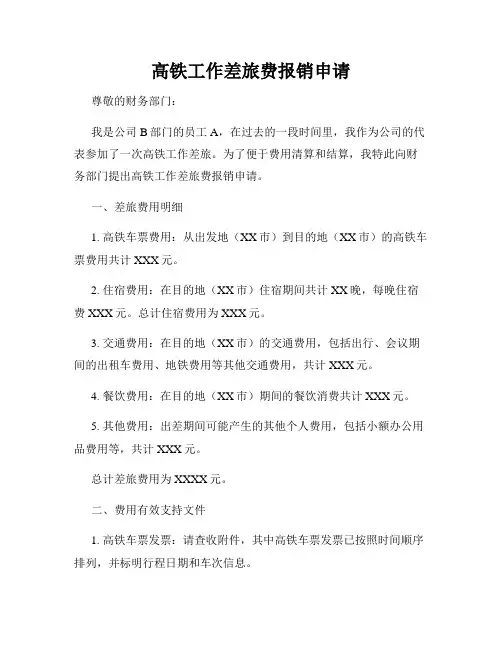 高铁工作差旅费报销申请

尊敬的财务部门：

我是公司 B 部门的员工 A，在过去的一段时间里，我作为公司的代表参加了一次高铁工作差旅。为了便于费用清算和结算，我特此向财务部门提出高铁工作差旅费报销申请。

一、差旅费用明细

1. 高铁车票费用：从出发地（XX 市）到目的地（XX 市）的高铁车票费用共计 XXX 元。

2. 住宿费用：在目的地（XX 市）住宿期间共计 XX 晚，每晚住宿费 XXX 元。总计住宿费用为 XXX 元。

3. 交通费用：在目的地（XX 市）的交通费用，包括出行、会议期间的出租车费用、地铁费用等其他交通费用，共计 XXX 元。

4. 餐饮费用：在目的地（XX 市）期间的餐饮消费共计 XXX 元。

5. 其他费用：出差期间可能产生的其他个人费用，包括小额办公用品费用等，共计 XXX 元。

总计差旅费用为 XXXX 元。

二、费用有效支持文件

1. 高铁车票发票：请查收附件，其中高铁车票发票已按照时间顺序排列，并标明行程日期和车次信息。